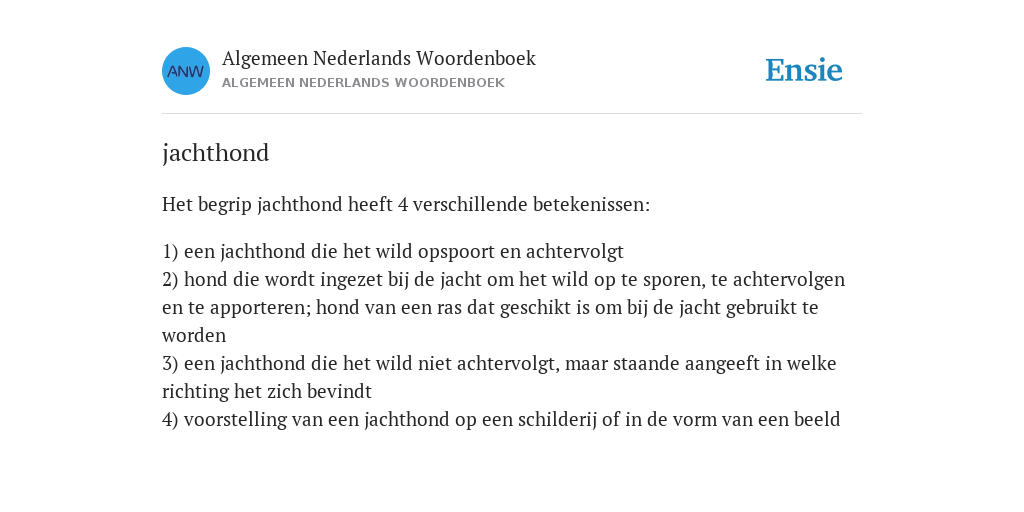 ANW

Algemeen Nederlands Woordenboek
ALGEMEEN NEDERLANDS WOORDENBOEK

Ensie

jachthond

Het begrip jachthond heeft 4 verschillende betekenissen:

1) een jachthond die het wild opspoort en achtervolgt
2) hond die wordt ingezet bij de jacht om het wild op te sporen, te achtervolgen en te apporteren; hond van een ras dat geschikt is om bij de jacht gebruikt te worden
3) een jachthond die het wild niet achtervolgt, maar staande aangeeft in welke richting het zich bevindt
4) voorstelling van een jachthond op een schilderij of in de vorm van een beeld